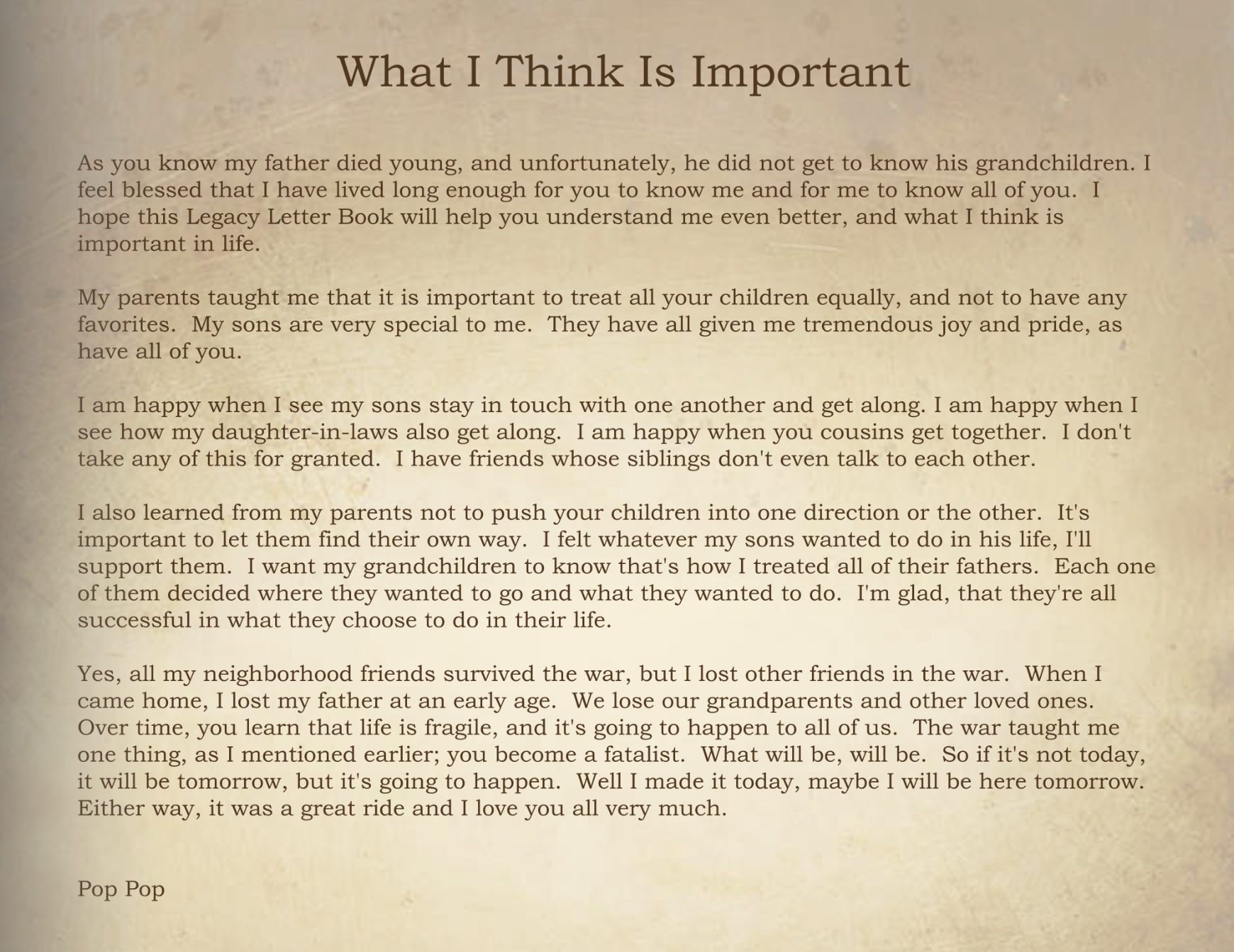 What I Think Is Important

As you know my father died young, and unfortunately, he did not get to know his grandchildren. I feel blessed that I have lived long enough for you to know me and for me to know all of you.  I hope this Legacy Letter Book will help you understand me even better, and what I think is important in life.

My parents taught me that it is important to treat all your children equally, and not to have any favorites.  My sons are very special to me.  They have all given me tremendous joy and pride, as have all of you.

I am happy when I see my sons stay in touch with one another and get along. I am happy when I see how my daughter-in-laws also get along.  I am happy when you cousins get together.  I don't take any of this for granted.  I have friends whose siblings don't even talk to each other.

I also learned from my parents not to push your children into one direction or the other.  It's important to let them find their own way.  I felt whatever my sons wanted to do in his life, I'll support them.  I want my grandchildren to know that's how I treated all of their fathers.  Each one of them decided where they wanted to go and what they wanted to do.  I'm glad, that they're all successful in what they choose to do in their life.

Yes, all my neighborhood friends survived the war, but I lost other friends in the war.  When I came home, I lost my father at an early age.  We lose our grandparents and other loved ones. Over time, you learn that life is fragile, and it's going to happen to all of us.  The war taught me one thing, as I mentioned earlier; you become a fatalist.  What will be, will be.  So if it's not today, it will be tomorrow, but it's going to happen.  Well I made it today, maybe I will be here tomorrow. Either way, it was a great ride and I love you all very much.

Pop Pop